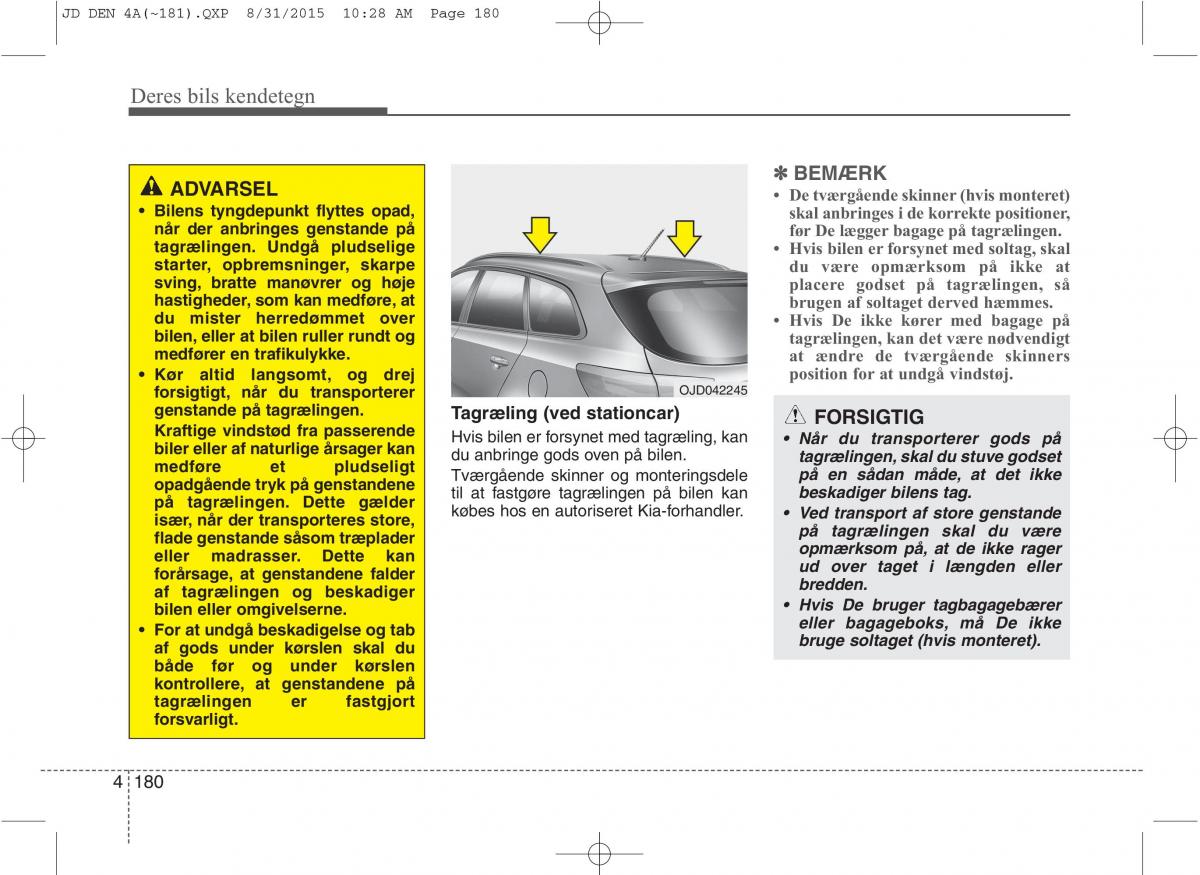 JD DEN 4A(~181).QXP 8/31/2015 10:28 AM Page 180

Deres bils kendetegn

ADVARSEL

• Bilens tyngdepunkt flyttes opad, når der anbringes genstande på tagrælingen. Undgå pludselige starter, opbremsninger, skarpe sving, bratte manøvrer og høje hastigheder, som kan medføre, at du mister herredømmet over bilen, eller at bilen ruller rundt og medfører en trafikulykke.

• Kør altid langsomt, og drej forsigtigt, når du transporterer genstande på tagrælingen.
Kraftige vindstød fra passerende biler eller af naturlige årsager kan medføre et pludseligt opadgående tryk på genstandene på tagrælingen. Dette gælder især, når der transporteres store, flade genstande såsom træplader eller madrasser. Dette kan forårsage, at genstandene falder af tagrælingen og beskadiger bilen eller omgivelserne.

• For at undgå beskadigelse og tab af gods under kørslen skal du både før og under kørslen kontrollere, at genstandene på tagrælingen er fastgjort forsvarligt.

OJD042245

Tagræling (ved stationcar)

Hvis bilen er forsynet med tagræling, kan du anbringe gods oven på bilen.

Tværgående skinner og monteringsdele til at fastgøre tagrælingen på bilen kan købes hos en autoriseret Kia-forhandler.

✽ BEMÆRK

• De tværgående skinner (hvis monteret) skal anbringes i de korrekte positioner, før De lægger bagage på tagrælingen.
• Hvis bilen er forsynet med soltag, skal du være opmærksom på ikke at placere godset på tagrælingen, så brugen af soltaget derved hæmmes.
• Hvis De ikke kører med bagage på tagrælingen, kan det være nødvendigt at ændre de tværgående skinners position for at undgå vindstøj.

FORSIGTIG

• Når du transporterer gods på tagrælingen, skal du stuve godset på en sådan måde, at det ikke beskadiger bilens tag.
• Ved transport af store genstande på tagrælingen skal du være opmærksom på, at de ikke rager ud over taget i længden eller bredden.
• Hvis De bruger tagbagagebærer eller bagageboks, må De ikke bruge soltaget (hvis monteret).

4 180